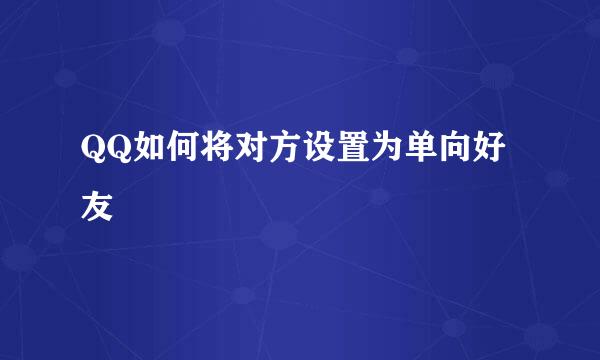 QQ如何将对方设置为单向好友